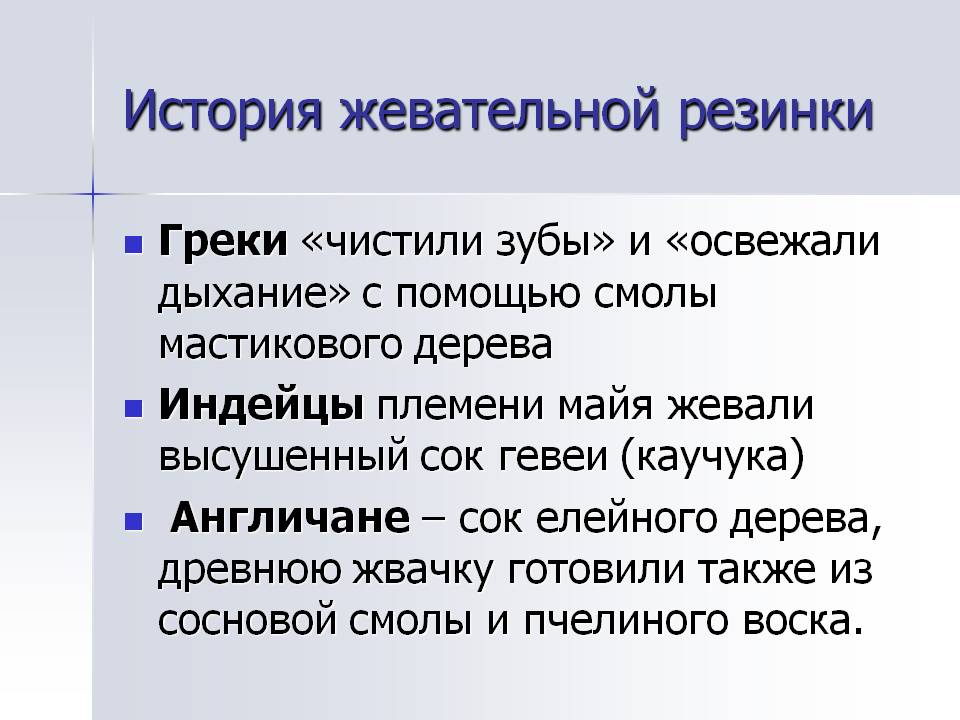 История жевательной резинки

• Греки «чистили зубы» и «освежали дыхание» с помощью смолы мастикового дерева
• Индейцы племени майя жевали высушенный сок гевеи (каучука)
• Англичане – сок елейного дерева, древнюю жвачку готовили также из сосновой смолы и пчелиного воска.